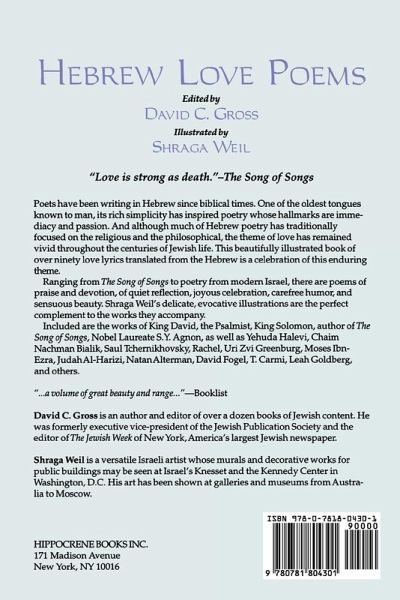 HEBREW LOVE POEMS

Edited by
DAVID C. GROSS

Illustrated by
SHRAGA WEIL

"Love is strong as death."–The Song of Songs

Poets have been writing in Hebrew since biblical times. One of the oldest tongues known to man, its rich simplicity has inspired poetry whose hallmarks are immediacy and passion. And although much of Hebrew poetry has traditionally focused on the religious and the philosophical, the theme of love has remained vivid throughout the centuries of Jewish life. This beautifully illustrated book of over ninety love lyrics translated from the Hebrew is a celebration of this enduring theme.

Ranging from The Song of Songs to poetry from modern Israel, there are poems of praise and devotion, of quiet reflection, joyous celebration, carefree humor, and sensuous beauty. Shraga Weil's delicate, evocative illustrations are the perfect complement to the works they accompany.

Included are the works of King David, the Psalmist, King Solomon, author of The Song of Songs, Nobel Laureate S.Y. Agnon, as well as Yehuda Halevi, Chaim Nachman Bialik, Saul Tchernikhovsky, Rachel, Uri Zvi Greenburg, Moses Ibn-Ezra, Judah Al-Harizi, Natan Alterman, David Fogel, T. Carmi, Leah Goldberg, and others.

"...a volume of great beauty and range..."—Booklist

David C. Gross is an author and editor of over a dozen books of Jewish content. He was formerly executive vice-president of the Jewish Publication Society and the editor of The Jewish Week of New York, America's largest Jewish newspaper.

Shraga Weil is a versatile Israeli artist whose murals and decorative works for public buildings may be seen at Israel's Knesset and the Kennedy Center in Washington, D.C. His art has been shown at galleries and museums from Australia to Moscow.

HIPPOCRENE BOOKS INC.
171 Madison Avenue
New York, NY 10016

ISBN 978-0-7818-0430-1
90000
9 780781 804301